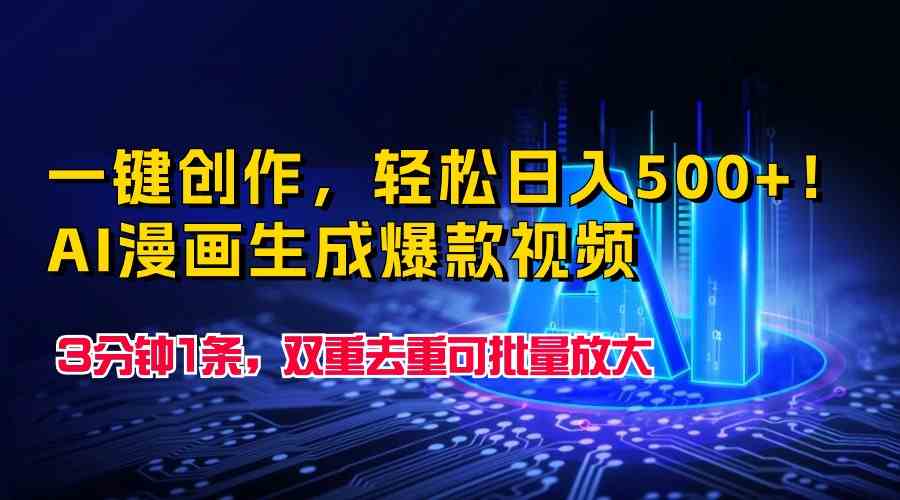 一键创作，轻松日入500+！
AI漫画生成爆款视频

3分钟1条，双重去重可批量放大

AI